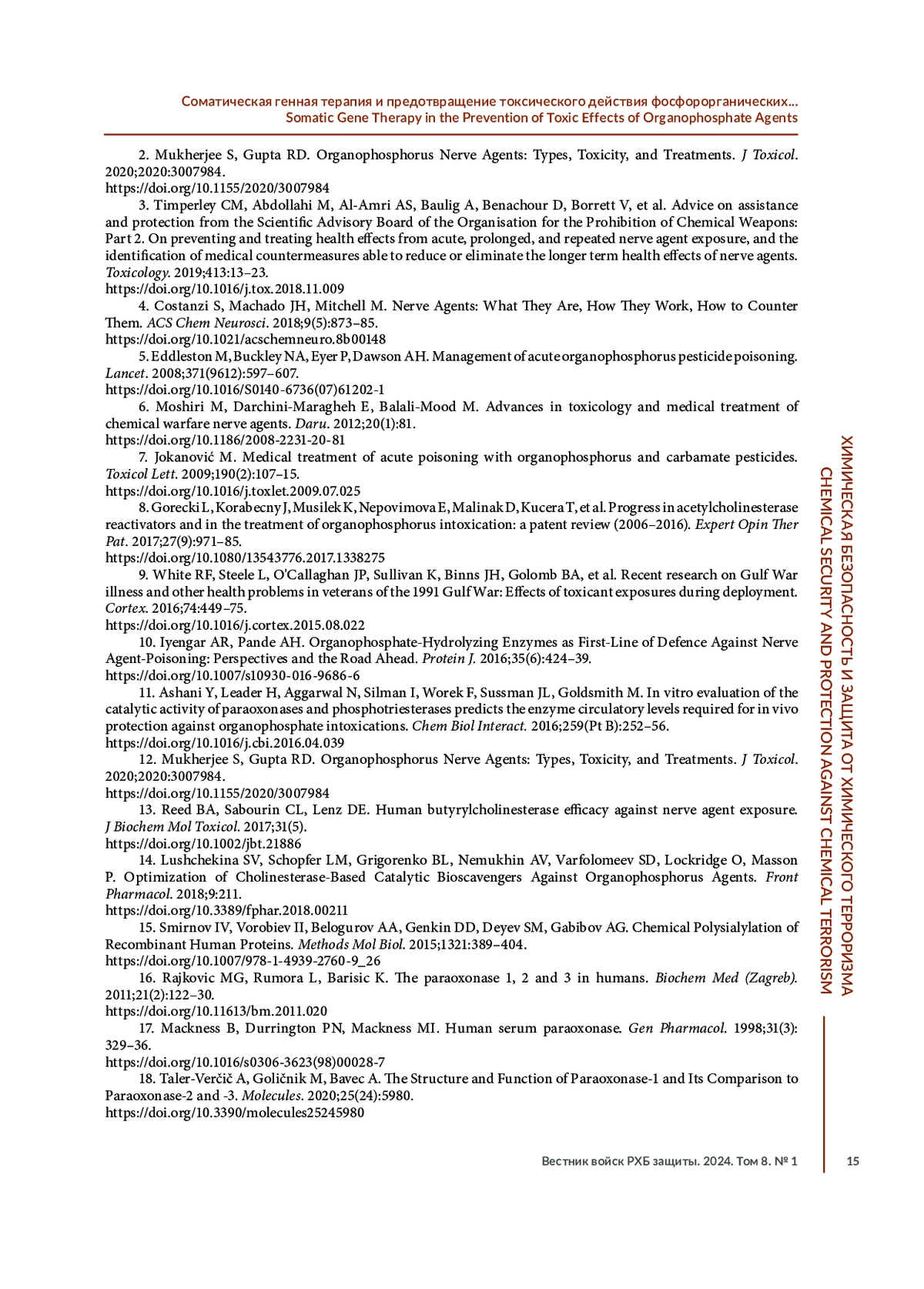 Соматическая генная терапия и предотвращение токсического действия фосфорорганических...
Somatic Gene Therapy in the Prevention of Toxic Effects of Organophosphate Agents

2. Mukherjee S, Gupta RD. Organophosphorus Nerve Agents: Types, Toxicity, and Treatments. J Toxicol. 2020;2020:3007984.
https://doi.org/10.1155/2020/3007984

3. Timperley CM, Abdollahi M, Al-Amri AS, Baulig A, Benachour D, Borrett V, et al. Advice on assistance and protection from the Scientific Advisory Board of the Organisation for the Prohibition of Chemical Weapons: Part 2. On preventing and treating health effects from acute, prolonged, and repeated nerve agent exposure, and the identification of medical countermeasures able to reduce or eliminate the longer term health effects of nerve agents. Toxicology. 2019;413:13–23.
https://doi.org/10.1016/j.tox.2018.11.009

4. Costanzi S, Machado JH, Mitchell M. Nerve Agents: What They Are, How They Work, How to Counter Them. ACS Chem Neurosci. 2018;9(5):873–85.
https://doi.org/10.1021/acschemneuro.8b00148

5. Eddleston M, Buckley NA, Eyer P, Dawson AH. Management of acute organophosphorus pesticide poisoning. Lancet. 2008;371(9612):597–607.
https://doi.org/10.1016/S0140-6736(07)61202-1

6. Moshiri M, Darchini-Maragheh E, Balali-Mood M. Advances in toxicology and medical treatment of chemical warfare nerve agents. Daru. 2012;20(1):81.
https://doi.org/10.1186/2008-2231-20-81

7. Jokanović M. Medical treatment of acute poisoning with organophosphorus and carbamate pesticides. Toxicol Lett. 2009;190(2):107–15.
https://doi.org/10.1016/j.toxlet.2009.07.025

8. Gorecki L, Korabecny J, Musilek K, Nepovimova E, Malinak D, Kucera T, et al. Progress in acetylcholinesterase reactivators and in the treatment of organophosphorus intoxication: a patent review (2006–2016). Expert Opin Ther Pat. 2017;27(9):971–85.
https://doi.org/10.1080/13543776.2017.1338275

9. White RF, Steele L, O'Callaghan JP, Sullivan K, Binns JH, Golomb BA, et al. Recent research on Gulf War illness and other health problems in veterans of the 1991 Gulf War: Effects of toxicant exposures during deployment. Cortex. 2016;74:449–75.
https://doi.org/10.1016/j.cortex.2015.08.022

10. Iyengar AR, Pande AH. Organophosphate-Hydrolyzing Enzymes as First-Line of Defence Against Nerve Agent-Poisoning: Perspectives and the Road Ahead. Protein J. 2016;35(6):424–39.
https://doi.org/10.1007/s10930-016-9686-6

11. Ashani Y, Leader H, Aggarwal N, Silman I, Worek F, Sussman JL, Goldsmith M. In vitro evaluation of the catalytic activity of paraoxonases and phosphotriesterases predicts the enzyme circulatory levels required for in vivo protection against organophosphate intoxications. Chem Biol Interact. 2016;259(Pt B):252–56.
https://doi.org/10.1016/j.cbi.2016.04.039

12. Mukherjee S, Gupta RD. Organophosphorus Nerve Agents: Types, Toxicity, and Treatments. J Toxicol. 2020;2020:3007984.
https://doi.org/10.1155/2020/3007984

13. Reed BA, Sabourin CL, Lenz DE. Human butyrylcholinesterase efficacy against nerve agent exposure. J Biochem Mol Toxicol. 2017;31(5).
https://doi.org/10.1002/jbt.21886

14. Lushchekina SV, Schopfer LM, Grigorenko BL, Nemukhin AV, Varfolomeev SD, Lockridge O, Masson P. Optimization of Cholinesterase-Based Catalytic Bioscavengers Against Organophosphorus Agents. Front Pharmacol. 2018;9:211.
https://doi.org/10.3389/fphar.2018.00211

15. Smirnov IV, Vorobiev II, Belogurov AA, Genkin DD, Deyev SM, Gabibov AG. Chemical Polysialylation of Recombinant Human Proteins. Methods Mol Biol. 2015;1321:389–404.
https://doi.org/10.1007/978-1-4939-2760-9_26

16. Rajkovic MG, Rumora L, Barisic K. The paraoxonase 1, 2 and 3 in humans. Biochem Med (Zagreb). 2011;21(2):122–30.
https://doi.org/10.11613/bm.2011.020

17. Mackness B, Durrington PN, Mackness MI. Human serum paraoxonase. Gen Pharmacol. 1998;31(3): 329–36.
https://doi.org/10.1016/s0306-3623(98)00028-7

18. Taler-Verčič A, Goličnik M, Bavec A. The Structure and Function of Paraoxonase-1 and Its Comparison to Paraoxonase-2 and -3. Molecules. 2020;25(24):5980.
https://doi.org/10.3390/molecules25245980

ХИМИЧЕСКАЯ БЕЗОПАСНОСТЬ И ЗАЩИТА ОТ ХИМИЧЕСКОГО ТЕРРОРИЗМА
CHEMICAL SECURITY AND PROTECTION AGAINST CHEMICAL TERRORISM

Вестник войск РХБ защиты. 2024. Том 8. № 1 15